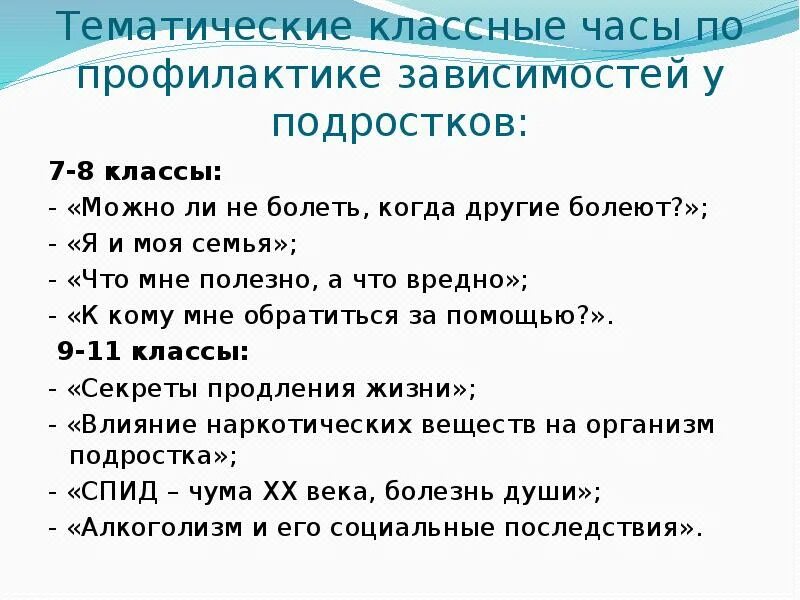 Тематические классные часы по профилактике зависимостей у подростков:

7-8 классы:

- «Можно ли не болеть, когда другие болеют?»;

- «Я и моя семья»;

- «Что мне полезно, а что вредно»;

- «К кому мне обратиться за помощью?».

9-11 классы:

- «Секреты продления жизни»;

- «Влияние наркотических веществ на организм подростка»;

- «СПИД – чума XX века, болезнь души»;

- «Алкоголизм и его социальные последствия».